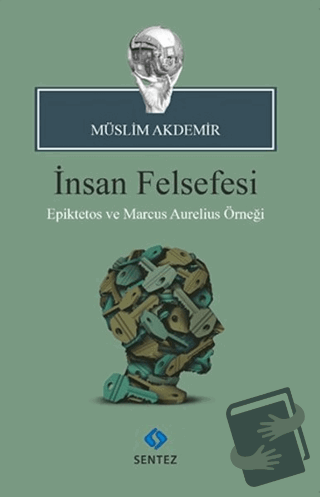 MÜSLİM AKDEMİR

İnsan Felsefesi

Epiktetos ve Marcus Aurelius Örneği

SENTEZ